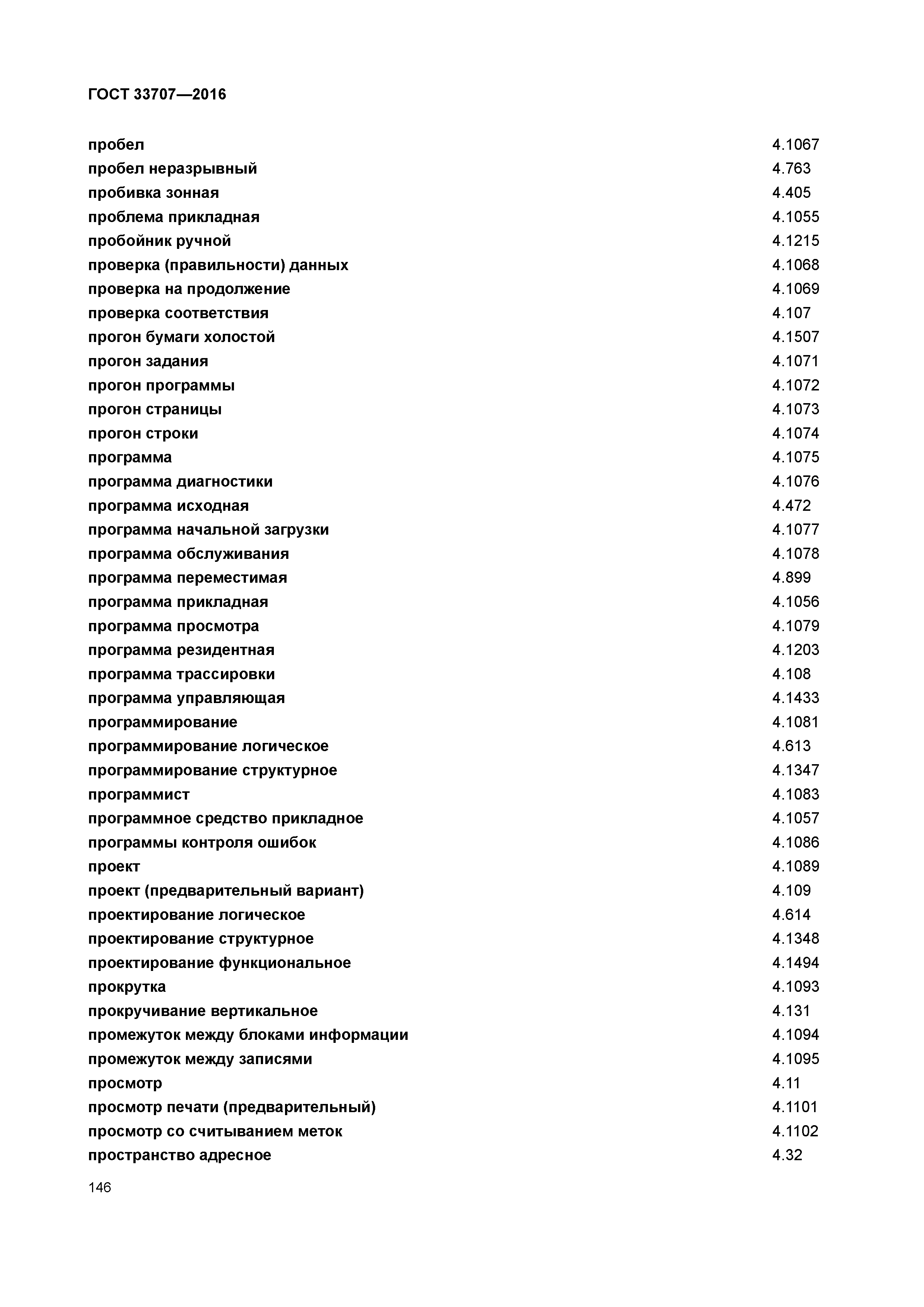 ГОСТ 33707—2016

| | |
|---|---|
| пробел | 4.1067 |
| пробел неразрывный | 4.763 |
| пробивка зонная | 4.405 |
| проблема прикладная | 4.1055 |
| пробойник ручной | 4.1215 |
| проверка (правильности) данных | 4.1068 |
| проверка на продолжение | 4.1069 |
| проверка соответствия | 4.107 |
| прогон бумаги холостой | 4.1507 |
| прогон задания | 4.1071 |
| прогон программы | 4.1072 |
| прогон страницы | 4.1073 |
| прогон строки | 4.1074 |
| программа | 4.1075 |
| программа диагностики | 4.1076 |
| программа исходная | 4.472 |
| программа начальной загрузки | 4.1077 |
| программа обслуживания | 4.1078 |
| программа переместимая | 4.899 |
| программа прикладная | 4.1056 |
| программа просмотра | 4.1079 |
| программа резидентная | 4.1203 |
| программа трассировки | 4.108 |
| программа управляющая | 4.1433 |
| программирование | 4.1081 |
| программирование логическое | 4.613 |
| программирование структурное | 4.1347 |
| программист | 4.1083 |
| программное средство прикладное | 4.1057 |
| программы контроля ошибок | 4.1086 |
| проект | 4.1089 |
| проект (предварительный вариант) | 4.109 |
| проектирование логическое | 4.614 |
| проектирование структурное | 4.1348 |
| проектирование функциональное | 4.1494 |
| прокрутка | 4.1093 |
| прокручивание вертикальное | 4.131 |
| промежуток между блоками информации | 4.1094 |
| промежуток между записями | 4.1095 |
| просмотр | 4.11 |
| просмотр печати (предварительный) | 4.1101 |
| просмотр со считыванием меток | 4.1102 |
| пространство адресное | 4.32 |

146